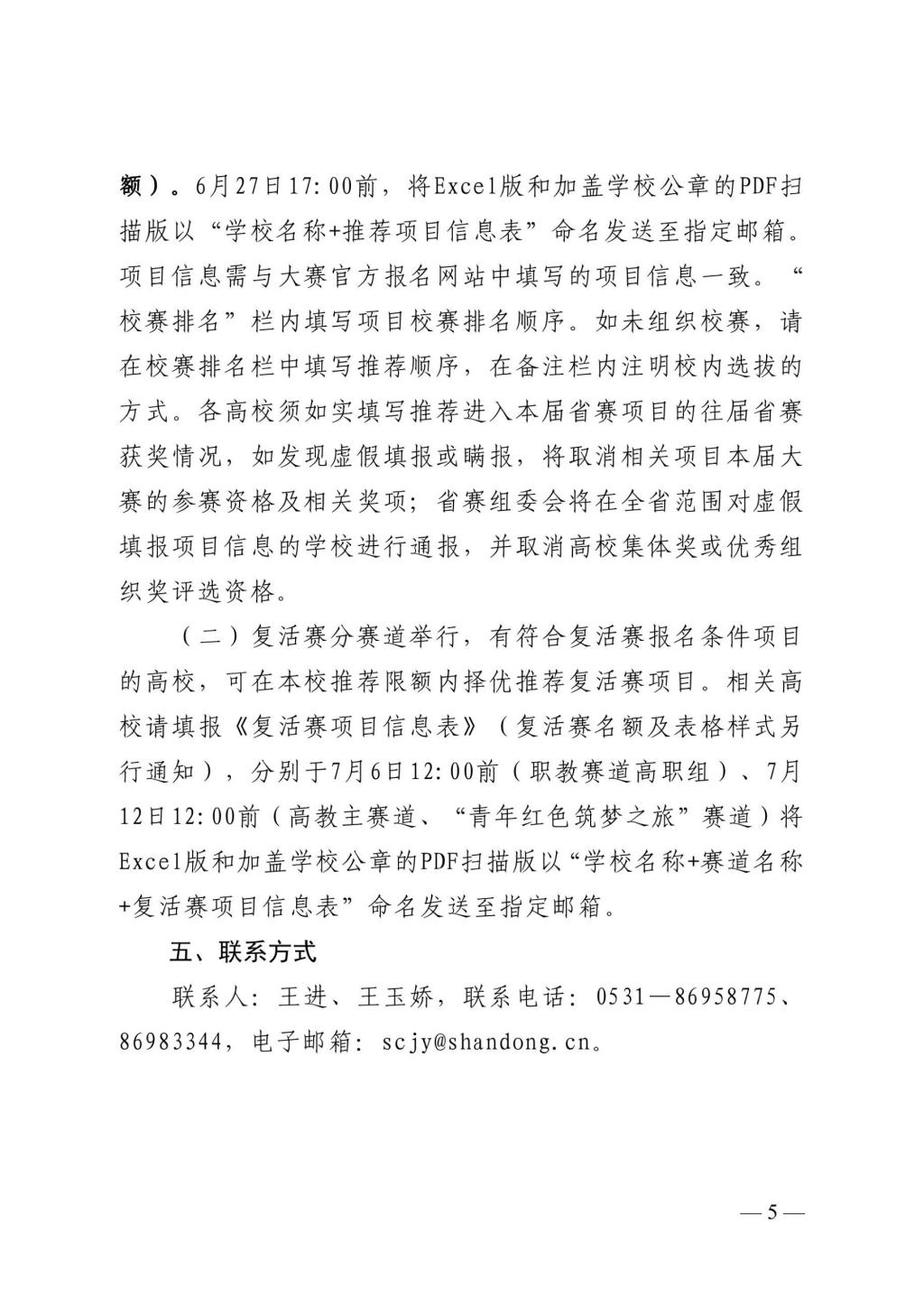 额）。6月27日17:00前，将Excel版和加盖学校公章的PDF扫描版以“学校名称+推荐项目信息表”命名发送至指定邮箱。项目信息需与大赛官方报名网站中填写的项目信息一致。“校赛排名”栏内填写项目校赛排名顺序。如未组织校赛，请在校赛排名栏中填写推荐顺序，在备注栏内注明校内选拔的方式。各高校须如实填写推荐进入本届省赛项目的往届省赛获奖情况，如发现虚假填报或瞒报，将取消相关项目本届大赛的参赛资格及相关奖项；省赛组委会将在全省范围对虚假填报项目信息的学校进行通报，并取消高校集体奖或优秀组织奖评选资格。

（二）复活赛分赛道举行，有符合复活赛报名条件项目的高校，可在本校推荐限额内择优推荐复活赛项目。相关高校请填报《复活赛项目信息表》（复活赛名额及表格样式另行通知），分别于7月6日12:00前（职教赛道高职组）、7月12日12:00前（高教主赛道、“青年红色筑梦之旅”赛道）将Excel版和加盖学校公章的PDF扫描版以“学校名称+赛道名称+复活赛项目信息表”命名发送至指定邮箱。

五、联系方式

联系人：王进、王玉娇，联系电话：0531—86958775、86983344，电子邮箱：scjy@shandong.cn。

— 5 —